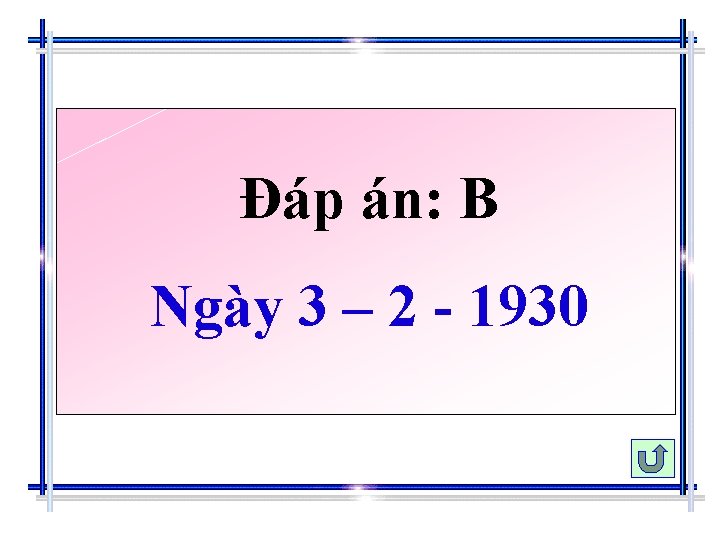 Đáp án: B

Ngày 3 – 2 - 1930